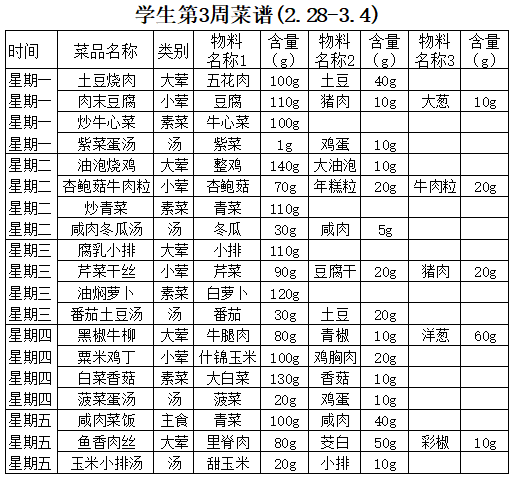 学生第3周菜谱(2.28-3.4)

| 时间 | 菜品名称 | 类别 | 物料名称1 | 含量(g) | 物料名称2 | 含量(g) | 物料名称3 | 含量(g) |
|---|---|---|---|---|---|---|---|---|
| 星期一 | 土豆烧肉 | 大荤 | 五花肉 | 100g | 土豆 | 40g | | |
| 星期一 | 肉末豆腐 | 小荤 | 豆腐 | 110g | 猪肉 | 10g | 大葱 | 10g |
| 星期一 | 炒牛心菜 | 素菜 | 牛心菜 | 100g | | | | |
| 星期一 | 紫菜蛋汤 | 汤 | 紫菜 | 1g | 鸡蛋 | 10g | | |
| 星期二 | 油泡烧鸡 | 大荤 | 整鸡 | 140g | 大油泡 | 10g | | |
| 星期二 | 杏鲍菇牛肉粒 | 小荤 | 杏鲍菇 | 70g | 年糕粒 | 20g | 牛肉粒 | 20g |
| 星期二 | 炒青菜 | 素菜 | 青菜 | 110g | | | | |
| 星期二 | 咸肉冬瓜汤 | 汤 | 冬瓜 | 30g | 咸肉 | 5g | | |
| 星期三 | 腐乳小排 | 大荤 | 小排 | 110g | | | | |
| 星期三 | 芹菜干丝 | 小荤 | 芹菜 | 90g | 豆腐干 | 20g | 猪肉 | 20g |
| 星期三 | 油焖萝卜 | 素菜 | 白萝卜 | 120g | | | | |
| 星期三 | 番茄土豆汤 | 汤 | 番茄 | 30g | 土豆 | 20g | | |
| 星期四 | 黑椒牛柳 | 大荤 | 牛腿肉 | 80g | 青椒 | 10g | 洋葱 | 60g |
| 星期四 | 粟米鸡丁 | 小荤 | 什锦玉米 | 100g | 鸡胸肉 | 20g | | |
| 星期四 | 白菜香菇 | 素菜 | 大白菜 | 130g | 香菇 | 10g | | |
| 星期四 | 菠菜蛋汤 | 汤 | 菠菜 | 20g | 鸡蛋 | 10g | | |
| 星期五 | 咸肉菜饭 | 主食 | 青菜 | 100g | 咸肉 | 40g | | |
| 星期五 | 鱼香肉丝 | 大荤 | 里脊肉 | 80g | 茭白 | 50g | 彩椒 | 10g |
| 星期五 | 玉米小排汤 | 汤 | 甜玉米 | 20g | 小排 | 10g | | |